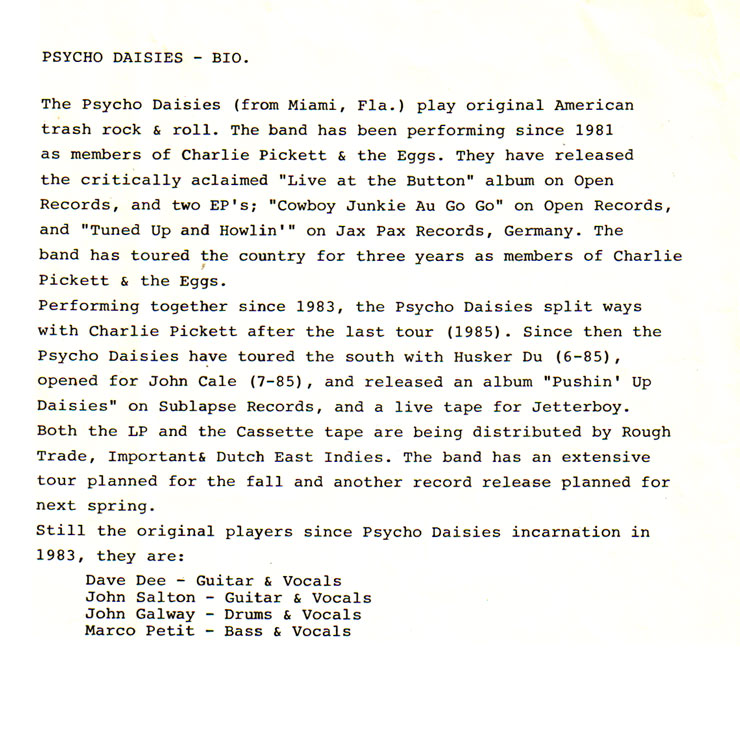 PSYCHO DAISIES - BIO.

The Psycho Daisies (from Miami, Fla.) play original American trash rock & roll. The band has been performing since 1981 as members of Charlie Pickett & the Eggs. They have released the critically aclaimed "Live at the Button" album on Open Records, and two EP's; "Cowboy Junkie Au Go Go" on Open Records, and "Tuned Up and Howlin'" on Jax Pax Records, Germany. The band has toured the country for three years as members of Charlie Pickett & the Eggs.
Performing together since 1983, the Psycho Daisies split ways with Charlie Pickett after the last tour (1985). Since then the Psycho Daisies have toured the south with Husker Du (6-85), opened for John Cale (7-85), and released an album "Pushin' Up Daisies" on Sublapse Records, and a live tape for Jetterboy. Both the LP and the Cassette tape are being distributed by Rough Trade, Important& Dutch East Indies. The band has an extensive tour planned for the fall and another record release planned for next spring.
Still the original players since Psycho Daisies incarnation in 1983, they are:

Dave Dee - Guitar & Vocals
John Salton - Guitar & Vocals
John Galway - Drums & Vocals
Marco Petit - Bass & Vocals